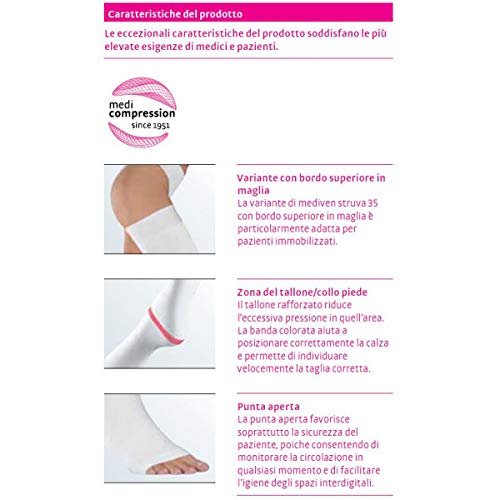 Caratteristiche del prodotto

Le eccezionali caratteristiche del prodotto soddisfano le più elevate esigenze di medici e pazienti.

medi
compression
since 1951

Variante con bordo superiore in maglia
La variante di mediven struva 35 con bordo superiore in maglia è particolarmente adatta per pazienti immobilizzati.

Zona del tallone/collo piede
Il tallone rafforzato riduce l'eccessiva pressione in quell'area. La banda colorata aiuta a posizionare correttamente la calza e permette di individuare velocemente la taglia corretta.

Punta aperta
La punta aperta favorisce soprattutto la sicurezza del paziente, poiche consentendo di monitorare la circolazione in qualsiasi momento e di facilitare l'igiene degli spazi interdigitali.